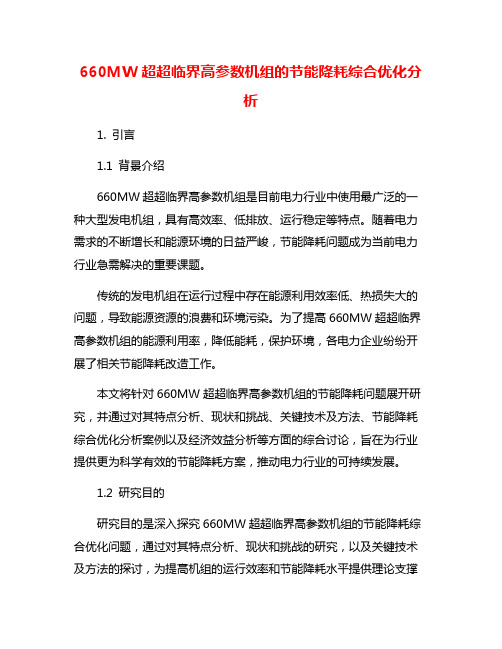 660MW 超超临界高参数机组的节能降耗综合优化分析

1. 引言

1.1 背景介绍

660MW 超超临界高参数机组是目前电力行业中使用最广泛的一种大型发电机组，具有高效率、低排放、运行稳定等特点。随着电力需求的不断增长和能源环境的日益严峻，节能降耗问题成为当前电力行业急需解决的重要课题。

传统的发电机组在运行过程中存在能源利用效率低、热损失大的问题，导致能源资源的浪费和环境污染。为了提高 660MW 超超临界高参数机组的能源利用率，降低能耗，保护环境，各电力企业纷纷开展了相关节能降耗改造工作。

本文将针对 660MW 超超临界高参数机组的节能降耗问题展开研究，并通过对其特点分析、现状和挑战、关键技术及方法、节能降耗综合优化分析案例以及经济效益分析等方面的综合讨论，旨在为行业提供更为科学有效的节能降耗方案，推动电力行业的可持续发展。

1.2 研究目的

研究目的是深入探究 660MW 超超临界高参数机组的节能降耗综合优化问题，通过对其特点分析、现状和挑战的研究，以及关键技术及方法的探讨，为提高机组的运行效率和节能降耗水平提供理论支撑